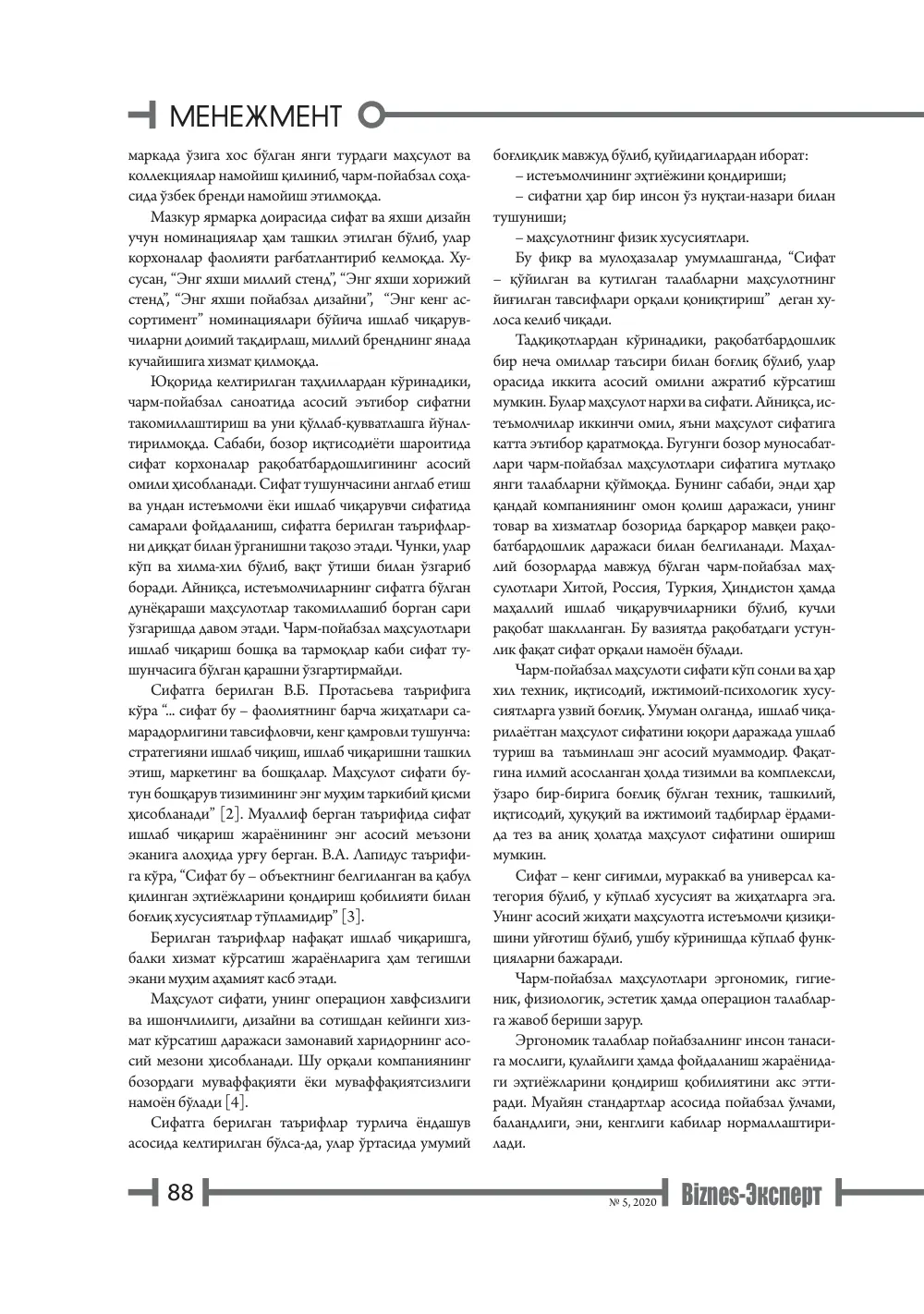 МЕНЕЖМЕНТ

маркада ўзига хос бўлган янги турдаги маҳсулот ва коллекциялар намойиш қилиниб, чарм-пойабзал соҳасида ўзбек бренди намойиш этилмоқда.

Мазкур ярмарка доирасида сифат ва яхши дизайн учун номинациялар ҳам ташкил этилган бўлиб, улар корхоналар фаолияти рағбатлантириб келмоқда. Хусусан, "Энг яхши миллий стенд", "Энг яхши хорижий стенд", "Энг яхши пойабзал дизайни", "Энг кенг ассортимент" номинациялари бўйича ишлаб чиқарувчиларни доимий тақдирлаш, миллий бренднинг янада кучайишига хизмат қилмоқда.

Юқорида келтирилган таҳлиллардан кўринадики, чарм-пойабзал саноатида асосий эътибор сифатни такомиллаштириш ва уни қўллаб-қувватлашга йўналтирилмоқда. Сабаби, бозор иқтисодиёти шароитида сифат корхоналар рақобатбардошлигининг асосий омили ҳисобланади. Сифат тушунчасини англаб етиш ва ундан истеъмолчи ёки ишлаб чиқарувчи сифатида самарали фойдаланиш, сифатга берилган таърифларни диққат билан ўрганишни тақозо этади. Чунки, улар кўп ва хилма-хил бўлиб, вақт ўтиши билан ўзгариб боради. Айниқса, истеъмолчиларнинг сифатга бўлган дунёқараши маҳсулотлар такомиллашиб борган сари ўзгаришда давом этади. Чарм-пойабзал маҳсулотлари ишлаб чиқариш бошқа ва тармоқлар каби сифат тушунчасига бўлган қарашни ўзгартирмайди.

Сифатга берилган В.Б. Протасьева таърифига кўра "... сифат бу – фаолиятнинг барча жиҳатлари самарадорлигини тавсифловчи, кенг қамровли тушунча: стратегияни ишлаб чиқиш, ишлаб чиқаришни ташкил этиш, маркетинг ва бошқалар. Маҳсулот сифати бутун бошқарув тизимининг энг муҳим таркибий қисми ҳисобланади" [2]. Муаллиф берган таърифида сифат ишлаб чиқариш жараёнининг энг асосий меъзони эканига алоҳида урғу берган. В.А. Лапидус таърифига кўра, "Сифат бу – объектнинг белгиланган ва қабул қилинган эҳтиёжларини қондириш қобилияти билан боғлиқ хусусиятлар тўпламидир" [3].

Берилган таърифлар нафақат ишлаб чиқаришга, балки хизмат кўрсатиш жараёнларига ҳам тегишли экани муҳим аҳамият касб этади.

Маҳсулот сифати, унинг операцион хавфсизлиги ва ишончлилиги, дизайни ва сотишдан кейинги хизмат кўрсатиш даражаси замонавий харидорнинг асосий мезони ҳисобланади. Шу орқали компаниянинг бозордаги муваффақияти ёки муваффақиятсизлиги намоён бўлади [4].

Сифатга берилган таърифлар турлича ёндашув асосида келтирилган бўлса-да, улар ўртасида умумий боғлиқлик мавжуд бўлиб, қуйидагилардан иборат:

– истеъмолчининг эҳтиёжини қондириши;

– сифатни ҳар бир инсон ўз нуқтаи-назари билан тушуниши;

– маҳсулотнинг физик хусусиятлари.

Бу фикр ва мулоҳазалар умумлашганда, "Сифат – қўйилган ва кутилган талабларни маҳсулотнинг йиғилган тавсифлари орқали қониқтириш" деган хулоса келиб чиқади.

Тадқиқотлардан кўринадики, рақобатбардошлик бир неча омиллар таъсири билан боғлиқ бўлиб, улар орасида иккита асосий омилни ажратиб кўрсатиш мумкин. Булар маҳсулот нархи ва сифати. Айниқса, истеъмолчилар иккинчи омил, яъни маҳсулот сифатига катта эътибор қаратмоқда. Бугунги бозор муносабатлари чарм-пойабзал маҳсулотлари сифатига мутлақо янги талабларни қўймоқда. Бунинг сабаби, энди ҳар қандай компаниянинг омон қолиш даражаси, унинг товар ва хизматлар бозорида барқарор мавқеи рақобатбардошлик даражаси билан белгиланади. Маҳаллий бозорларда мавжуд бўлган чарм-пойабзал маҳсулотлари Хитой, Россия, Туркия, Ҳиндистон ҳамда маҳаллий ишлаб чиқарувчиларники бўлиб, кучли рақобат шаклланган. Бу вазиятда рақобатдаги устунлик фақат сифат орқали намоён бўлади.

Чарм-пойабзал маҳсулоти сифати кўп сонли ва ҳар хил техник, иқтисодий, ижтимоий-психологик хусусиятларга узвий боғлиқ. Умуман олганда, ишлаб чиқарилаётган маҳсулот сифатини юқори даражада ушлаб туриш ва таъминлаш энг асосий муаммодир. Фақатгина илмий асосланган ҳолда тизимли ва комплексли, ўзаро бир-бирига боғлиқ бўлган техник, ташкилий, иқтисодий, ҳуқуқий ва ижтимоий тадбирлар ёрдамида тез ва аниқ ҳолатда маҳсулот сифатини ошириш мумкин.

Сифат – кенг сиғимли, мураккаб ва универсал категория бўлиб, у кўплаб хусусият ва жиҳатларга эга. Унинг асосий жиҳати маҳсулотга истеъмолчи қизиқишини уйғотиш бўлиб, ушбу кўринишда кўплаб функцияларни бажаради.

Чарм-пойабзал маҳсулотлари эргономик, гигиеник, физиологик, эстетик ҳамда операцион талабларга жавоб бериши зарур.

Эргономик талаблар пойабзалнинг инсон танасига мослиги, қулайлиги ҳамда фойдаланиш жараёнидаги эҳтиёжларини қондириш қобилиятини акс эттиради. Муайян стандартлар асосида пойабзал ўлчами, баландлиги, эни, кенглиги кабилар нормаллаштирилади.

88 № 5, 2020 Biznes-Эксперт